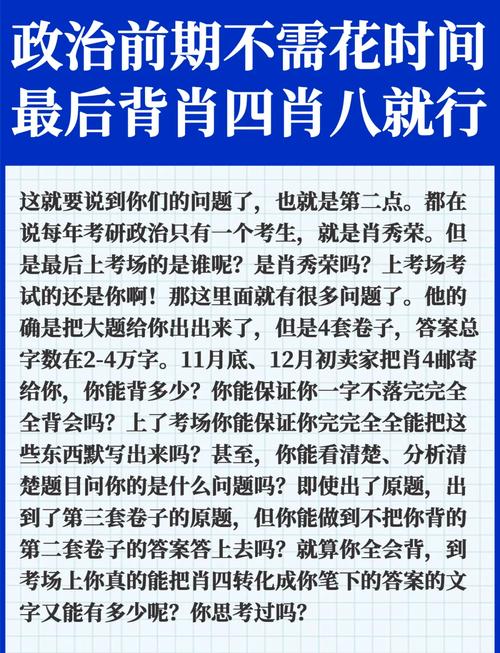 政治前期不需花时间
最后背肖四肖八就行

这就要说到你们的问题了，也就是第二点。都在说每年考研政治只有一个考生，就是肖秀荣。但是最后上考场的是谁呢？是肖秀荣吗？上考场考试的还是你啊！那这里面就有很多问题了。他的确是把大题给你出出来了，但是4套卷子，答案总字数在2-4万字。11月底、12月初卖家把肖4邮寄给你，你能背多少？你能保证你一字不落完完全全背会吗？上了考场你能保证你完完全全能把这些东西默写出来吗？甚至，你能看清楚、分析清楚题目问你的是什么问题吗？即使出了原题，出到了第三套卷子的原题，但你能做到不把你背的第二套卷子的答案答上去吗？就算你全会背，到考场上你真的能把肖四转化成你笔下的答案的文字又能有多少呢？你思考过吗？